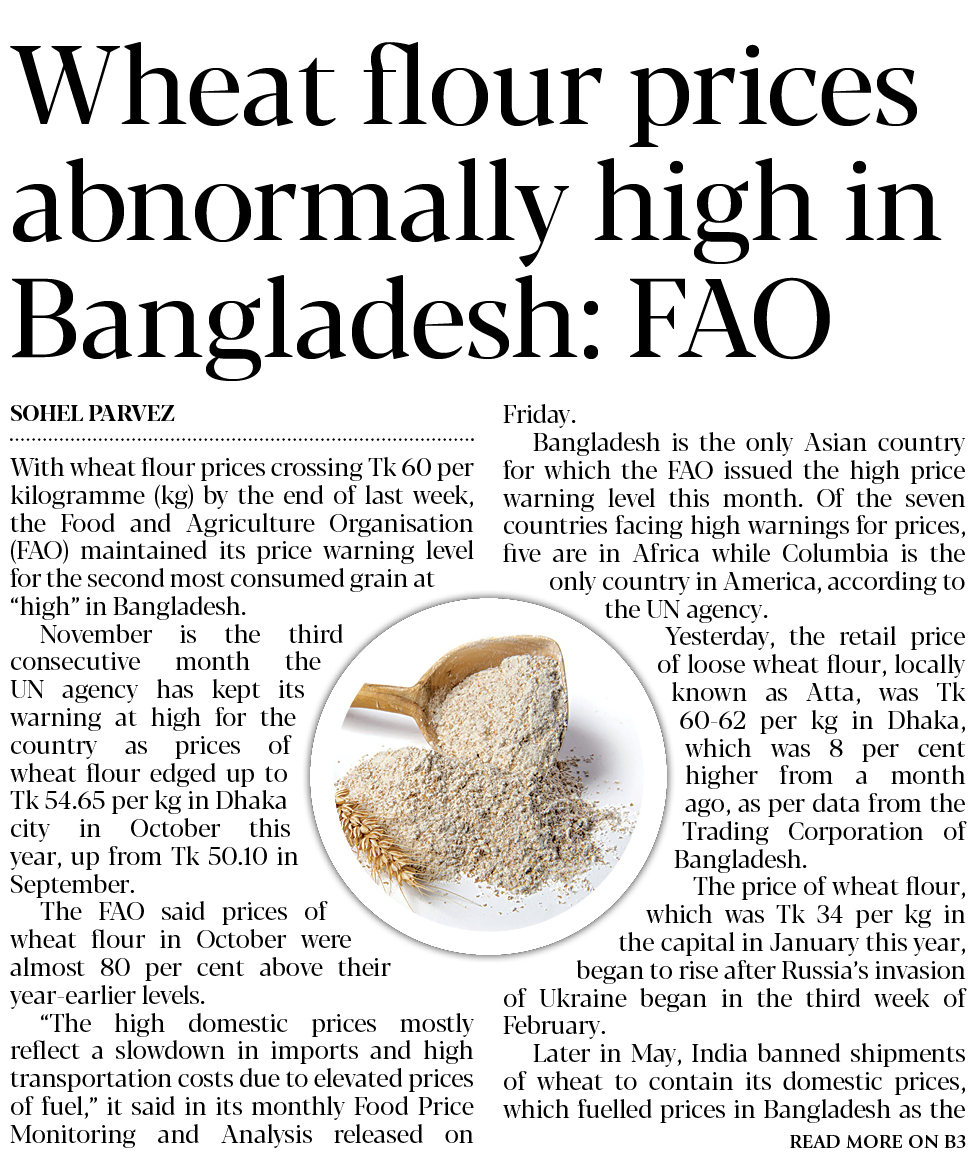 Wheat flour prices abnormally high in Bangladesh: FAO

SOHEL PARVEZ

With wheat flour prices crossing Tk 60 per kilogramme (kg) by the end of last week, the Food and Agriculture Organisation (FAO) maintained its price warning level for the second most consumed grain at "high" in Bangladesh.

November is the third consecutive month the UN agency has kept its warning at high for the country as prices of wheat flour edged up to Tk 54.65 per kg in Dhaka city in October this year, up from Tk 50.10 in September.

The FAO said prices of wheat flour in October were almost 80 per cent above their year-earlier levels.

"The high domestic prices mostly reflect a slowdown in imports and high transportation costs due to elevated prices of fuel," it said in its monthly Food Price Monitoring and Analysis released on Friday.

Bangladesh is the only Asian country for which the FAO issued the high price warning level this month. Of the seven countries facing high warnings for prices, five are in Africa while Columbia is the only country in America, according to the UN agency.

Yesterday, the retail price of loose wheat flour, locally known as Atta, was Tk 60-62 per kg in Dhaka, which was 8 per cent higher from a month ago, as per data from the Trading Corporation of Bangladesh.

The price of wheat flour, which was Tk 34 per kg in the capital in January this year, began to rise after Russia's invasion of Ukraine began in the third week of February.

Later in May, India banned shipments of wheat to contain its domestic prices, which fuelled prices in Bangladesh as the

READ MORE ON B3